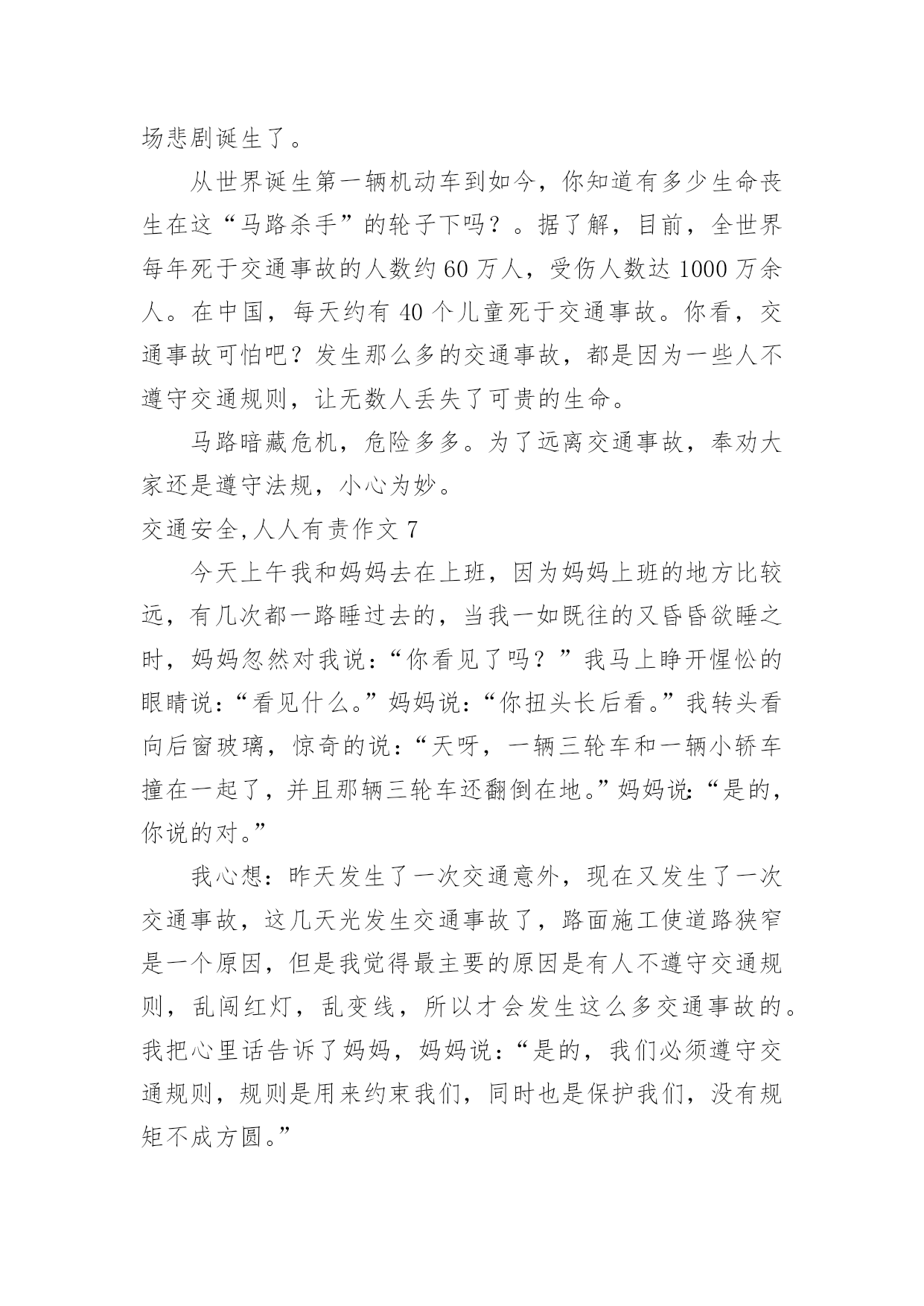 场悲剧诞生了。

从世界诞生第一辆机动车到如今，你知道有多少生命丧生在这“马路杀手”的轮子下吗？。据了解，目前，全世界每年死于交通事故的人数约 60 万人，受伤人数达 1000 万余人。在中国，每天约有 40 个儿童死于交通事故。你看，交通事故可怕吧？发生那么多的交通事故，都是因为一些人不遵守交通规则，让无数人丢失了可贵的生命。

马路暗藏危机，危险多多。为了远离交通事故，奉劝大家还是遵守法规，小心为妙。

交通安全,人人有责作文 7

今天上午我和妈妈去在上班，因为妈妈上班的地方比较远，有几次都一路睡过去的，当我一如既往的又昏昏欲睡之时，妈妈忽然对我说：“你看见了吗？”我马上睁开惺忪的眼睛说：“看见什么。”妈妈说：“你扭头长后看。”我转头看向后窗玻璃，惊奇的说：“天呀，一辆三轮车和一辆小轿车撞在一起了，并且那辆三轮车还翻倒在地。”妈妈说：“是的，你说的对。”

我心想：昨天发生了一次交通意外，现在又发生了一次交通事故，这几天光发生交通事故了，路面施工使道路狭窄是一个原因，但是我觉得最主要的原因是有人不遵守交通规则，乱闯红灯，乱变线，所以才会发生这么多交通事故的。我把心里话告诉了妈妈，妈妈说：“是的，我们必须遵守交通规则，规则是用来约束我们，同时也是保护我们，没有规矩不成方圆。”